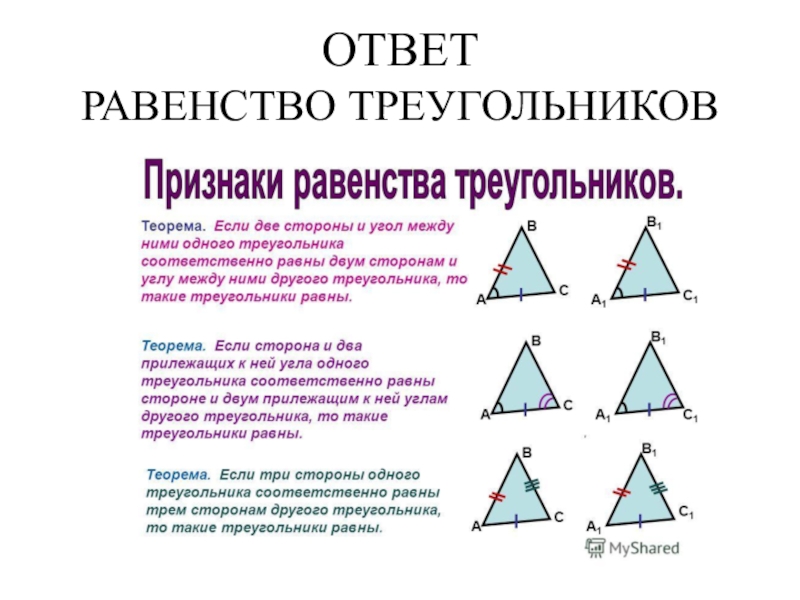 ОТВЕТ
РАВЕНСТВО ТРЕУГОЛЬНИКОВ

Признаки равенства треугольников.

Теорема. Если две стороны и угол между ними одного треугольника соответственно равны двум сторонам и углу между ними другого треугольника, то такие треугольники равны.

B
A
C
$B_1$
$A_1$
$C_1$

Теорема. Если сторона и два прилежащих к ней угла одного треугольника соответственно равны стороне и двум прилежащим к ней углам другого треугольника, то такие треугольники равны.

B
A
C
$B_1$
$A_1$
$C_1$

Теорема. Если три стороны одного треугольника соответственно равны трем сторонам другого треугольника, то такие треугольники равны.

B
A
C
$B_1$
$A_1$
$C_1$

MyShared